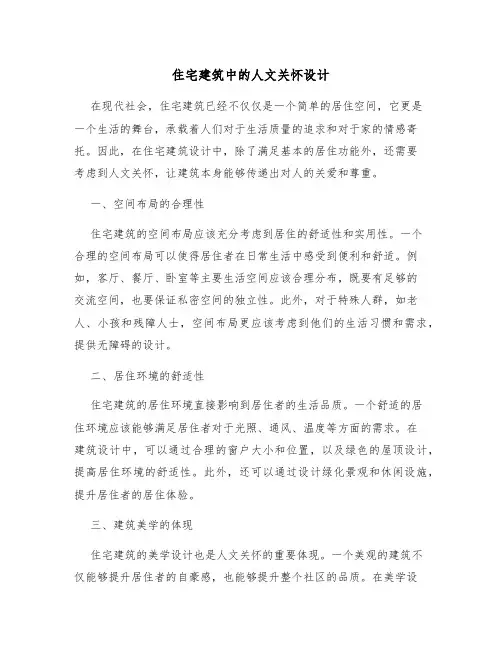 住宅建筑中的人文关怀设计

在现代社会，住宅建筑已经不仅仅是一个简单的居住空间，它更是一个生活的舞台，承载着人们对于生活质量的追求和对于家的情感寄托。因此，在住宅建筑设计中，除了满足基本的居住功能外，还需要考虑到人文关怀，让建筑本身能够传递出对人的关爱和尊重。

一、空间布局的合理性

住宅建筑的空间布局应该充分考虑到居住的舒适性和实用性。一个合理的空间布局可以使得居住者在日常生活中感受到便利和舒适。例如，客厅、餐厅、卧室等主要生活空间应该合理分布，既要有足够的交流空间，也要保证私密空间的独立性。此外，对于特殊人群，如老人、小孩和残障人士，空间布局更应该考虑到他们的生活习惯和需求，提供无障碍的设计。

二、居住环境的舒适性

住宅建筑的居住环境直接影响到居住者的生活品质。一个舒适的居住环境应该能够满足居住者对于光照、通风、温度等方面的需求。在建筑设计中，可以通过合理的窗户大小和位置，以及绿色的屋顶设计，提高居住环境的舒适性。此外，还可以通过设计绿化景观和休闲设施，提升居住者的居住体验。

三、建筑美学的体现

住宅建筑的美学设计也是人文关怀的重要体现。一个美观的建筑不仅能够提升居住者的自豪感，也能够提升整个社区的品质。在美学设